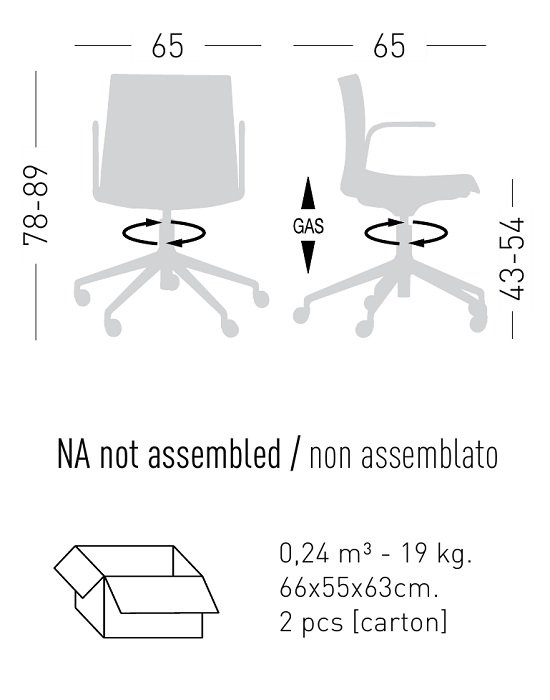 65

65

78-89

GAS

43-54

NA not assembled / non assemblato

0,24 m³ - 19 kg.
66x55x63cm.
2 pcs [carton]